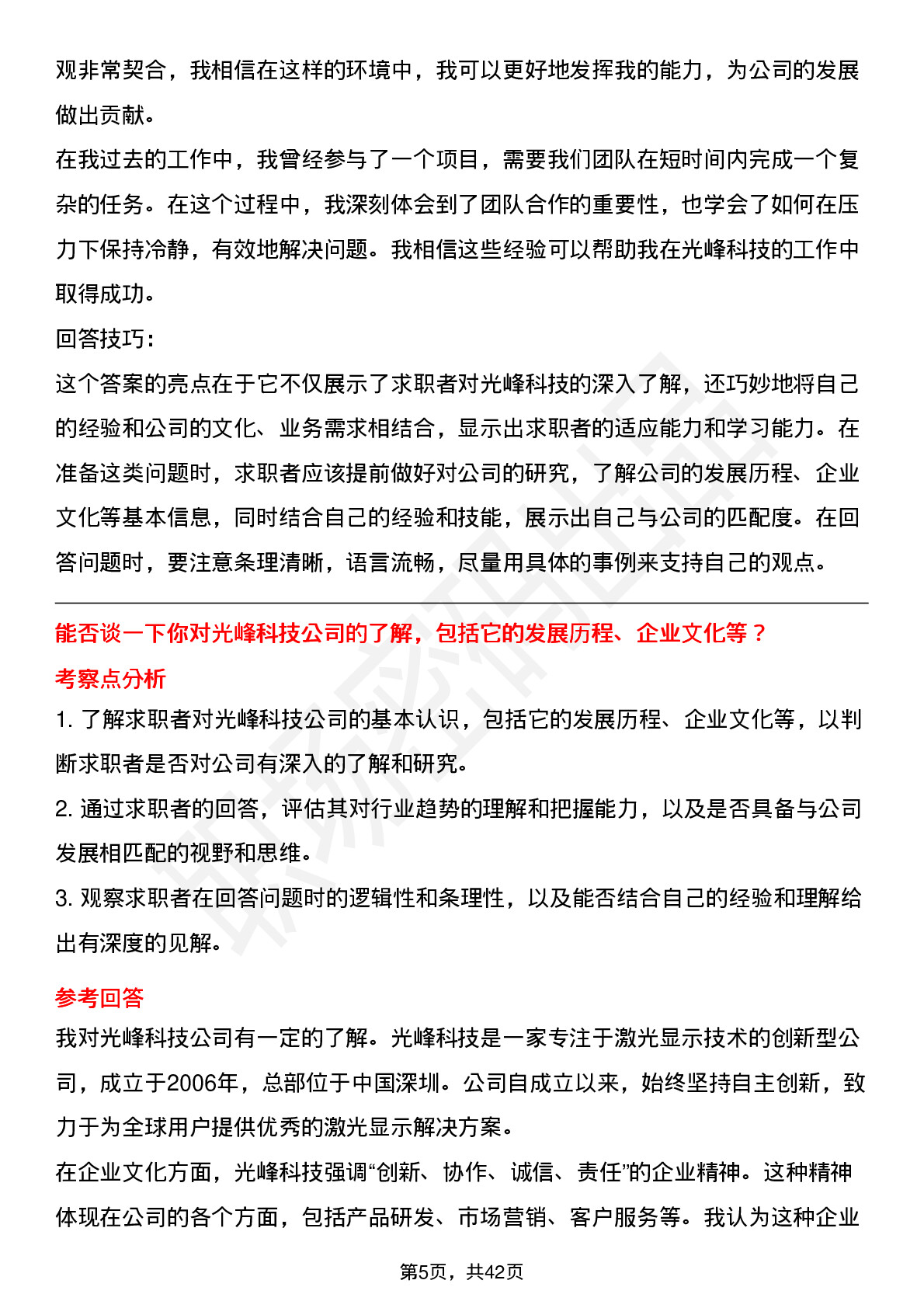 观非常契合，我相信在这样的环境中，我可以更好地发挥我的能力，为公司的发展做出贡献。
在我过去的工作中，我曾经参与了一个项目，需要我们团队在短时间内完成一个复杂的任务。在这个过程中，我深刻体会到了团队合作的重要性，也学会了如何在压力下保持冷静，有效地解决问题。我相信这些经验可以帮助我在光峰科技的工作中取得成功。
回答技巧：
这个答案的亮点在于它不仅展示了求职者对光峰科技的深入了解，还巧妙地将自己的经验和公司的文化、业务需求相结合，显示出求职者的适应能力和学习能力。在准备这类问题时，求职者应该提前做好对公司的研究，了解公司的发展历程、企业文化等基本信息，同时结合自己的经验和技能，展示出自己与公司的匹配度。在回答问题时，要注意条理清晰，语言流畅，尽量用具体的事例来支持自己的观点。

能否谈一下你对光峰科技公司的了解，包括它的发展历程、企业文化等？
考察点分析
1. 了解求职者对光峰科技公司的基本认识，包括它的发展历程、企业文化等，以判断求职者是否对公司有深入的了解和研究。
2. 通过求职者的回答，评估其对行业趋势的理解和把握能力，以及是否具备与公司发展相匹配的视野和思维。
3. 观察求职者在回答问题时的逻辑性和条理性，以及能否结合自己的经验和理解给出有深度的见解。

参考回答
我对光峰科技公司有一定的了解。光峰科技是一家专注于激光显示技术的创新型公司，成立于2006年，总部位于中国深圳。公司自成立以来，始终坚持自主创新，致力于为全球用户提供优秀的激光显示解决方案。
在企业文化方面，光峰科技强调“创新、协作、诚信、责任”的企业精神。这种精神体现在公司的各个方面，包括产品研发、市场营销、客户服务等。我认为这种企业

第5页，共42页